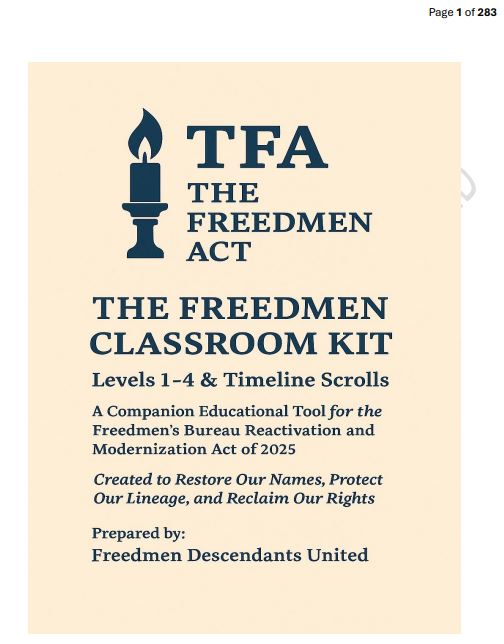 Page 1 of 283

TFA
THE
FREEDMEN
ACT

THE FREEDMEN CLASSROOM KIT

Levels 1-4 & Timeline Scrolls

A Companion Educational Tool for the Freedmen's Bureau Reactivation and Modernization Act of 2025

Created to Restore Our Names, Protect Our Lineage, and Reclaim Our Rights

Prepared by:
Freedmen Descendants United